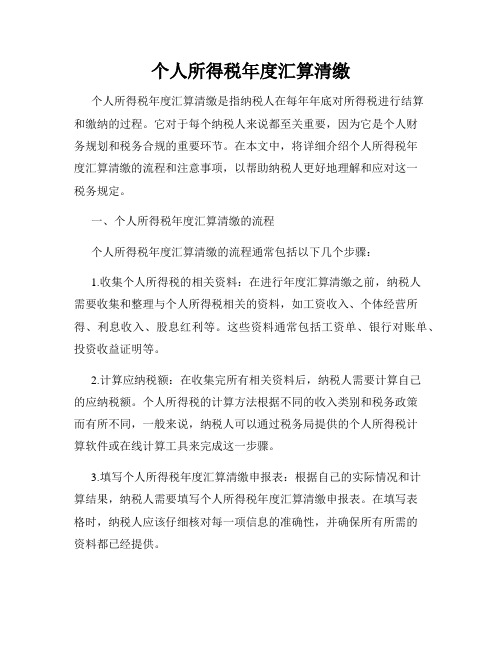 个人所得税年度汇算清缴

个人所得税年度汇算清缴是指纳税人在每年年底对所得税进行结算和缴纳的过程。它对于每个纳税人来说都至关重要，因为它是个人财务规划和税务合规的重要环节。在本文中，将详细介绍个人所得税年度汇算清缴的流程和注意事项，以帮助纳税人更好地理解和应对这一税务规定。

一、个人所得税年度汇算清缴的流程

个人所得税年度汇算清缴的流程通常包括以下几个步骤：

1.收集个人所得税的相关资料：在进行年度汇算清缴之前，纳税人需要收集和整理与个人所得税相关的资料，如工资收入、个体经营所得、利息收入、股息红利等。这些资料通常包括工资单、银行对账单、投资收益证明等。

2.计算应纳税额：在收集完所有相关资料后，纳税人需要计算自己的应纳税额。个人所得税的计算方法根据不同的收入类别和税务政策而有所不同，一般来说，纳税人可以通过税务局提供的个人所得税计算软件或在线计算工具来完成这一步骤。

3.填写个人所得税年度汇算清缴申报表：根据自己的实际情况和计算结果，纳税人需要填写个人所得税年度汇算清缴申报表。在填写表格时，纳税人应该仔细核对每一项信息的准确性，并确保所有所需的资料都已经提供。